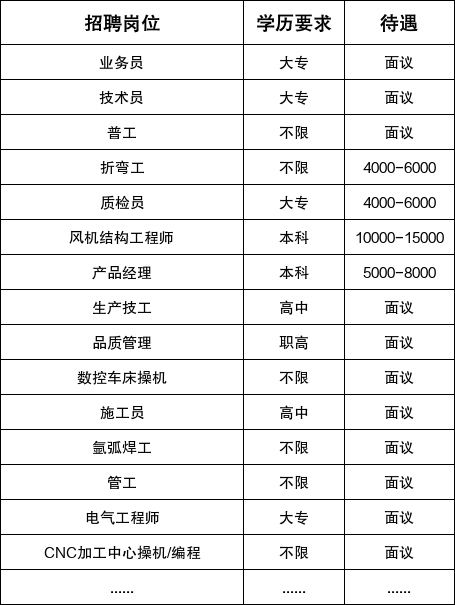 | 招聘岗位 | 学历要求 | 待遇 |
|---|---|---|
| 业务员 | 大专 | 面议 |
| 技术员 | 大专 | 面议 |
| 普工 | 不限 | 面议 |
| 折弯工 | 不限 | 4000-6000 |
| 质检员 | 大专 | 4000-6000 |
| 风机结构工程师 | 本科 | 10000-15000 |
| 产品经理 | 本科 | 5000-8000 |
| 生产技工 | 高中 | 面议 |
| 品质管理 | 职高 | 面议 |
| 数控车床操机 | 不限 | 面议 |
| 施工员 | 高中 | 面议 |
| 氩弧焊工 | 不限 | 面议 |
| 管工 | 不限 | 面议 |
| 电气工程师 | 大专 | 面议 |
| CNC加工中心操机/编程 | 不限 | 面议 |
| ...... | ...... | ...... |